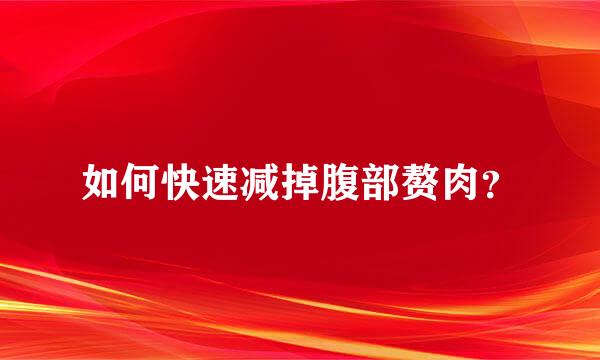 如何快速减掉腹部赘肉？